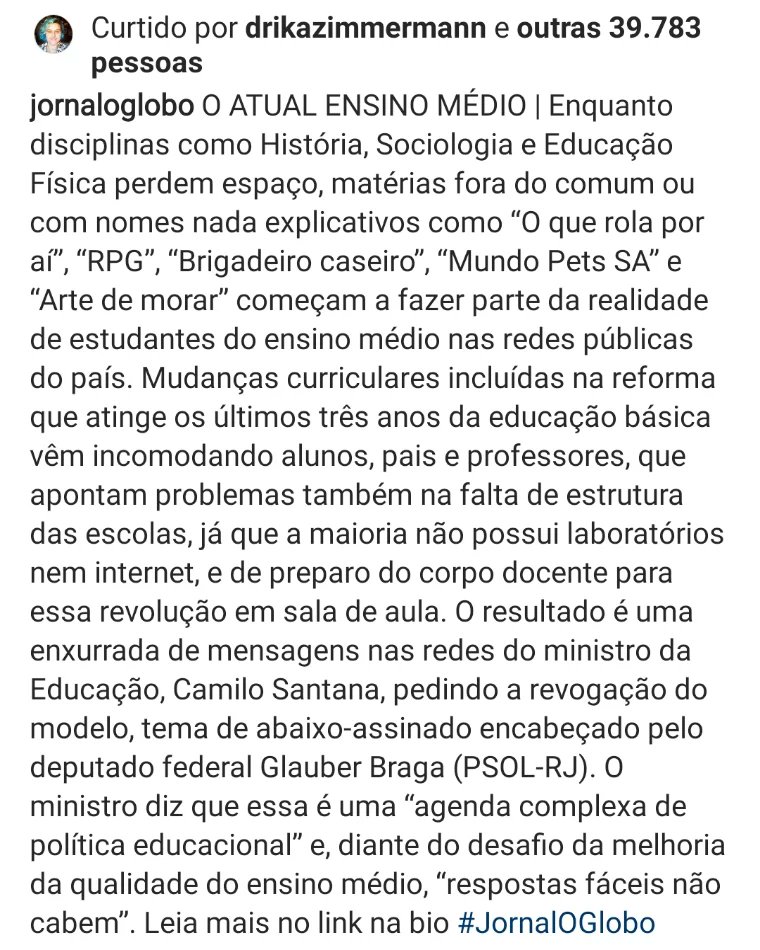 Curtido por drikazimmermann e outras 39.783 pessoas

jornaloglobo O ATUAL ENSINO MÉDIO | Enquanto disciplinas como História, Sociologia e Educação Física perdem espaço, matérias fora do comum ou com nomes nada explicativos como “O que rola por aí”, “RPG”, “Brigadeiro caseiro”, “Mundo Pets SA” e “Arte de morar” começam a fazer parte da realidade de estudantes do ensino médio nas redes públicas do país. Mudanças curriculares incluídas na reforma que atinge os últimos três anos da educação básica vêm incomodando alunos, pais e professores, que apontam problemas também na falta de estrutura das escolas, já que a maioria não possui laboratórios nem internet, e de preparo do corpo docente para essa revolução em sala de aula. O resultado é uma enxurrada de mensagens nas redes do ministro da Educação, Camilo Santana, pedindo a revogação do modelo, tema de abaixo-assinado encabeçado pelo deputado federal Glauber Braga (PSOL-RJ). O ministro diz que essa é uma “agenda complexa de política educacional” e, diante do desafio da melhoria da qualidade do ensino médio, “respostas fáceis não cabem”. Leia mais no link na bio #JornalOGlobo